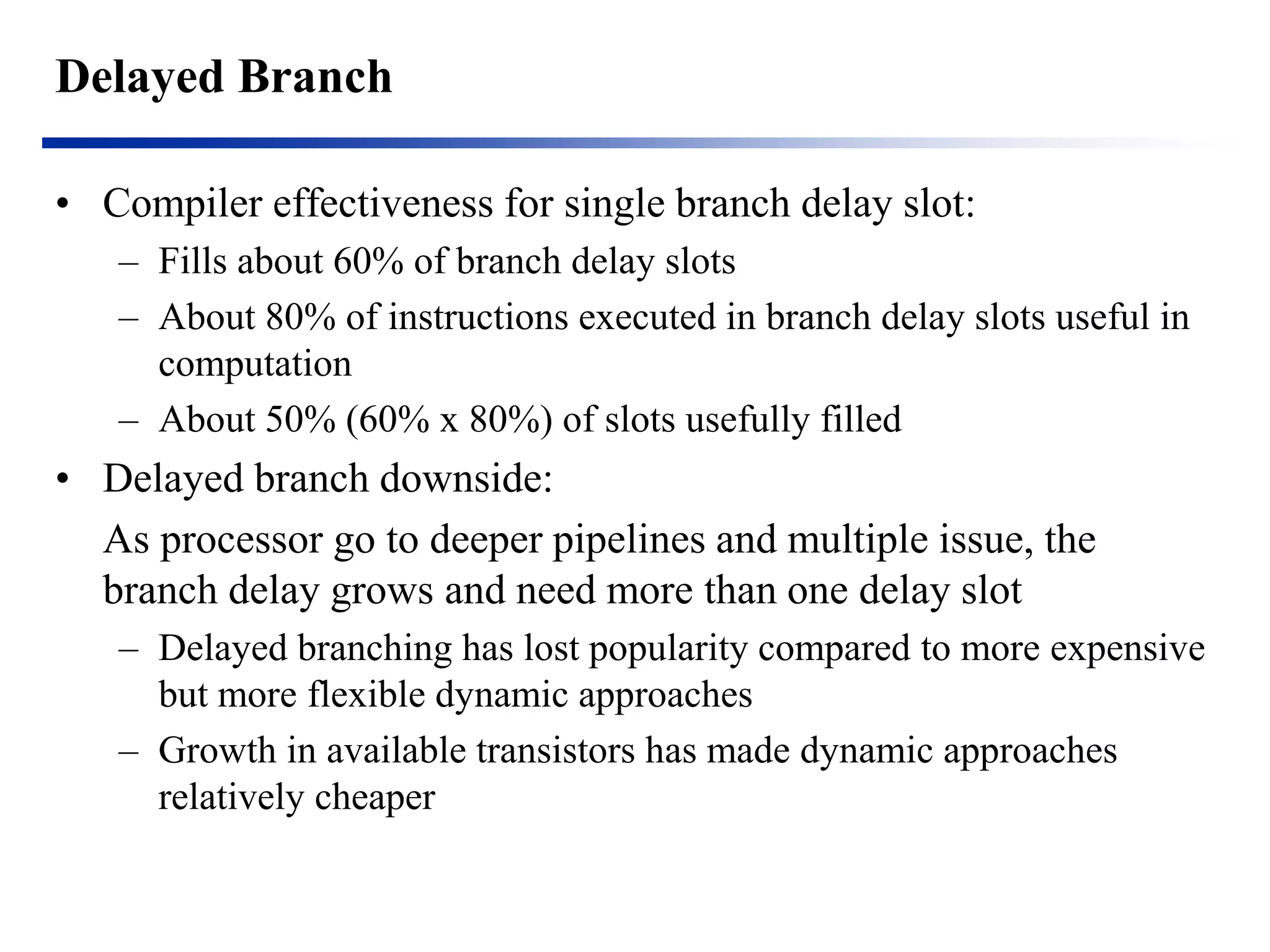 Delayed Branch

• Compiler effectiveness for single branch delay slot:
  – Fills about 60% of branch delay slots
  – About 80% of instructions executed in branch delay slots useful in computation
  – About 50% (60% x 80%) of slots usefully filled
• Delayed branch downside:
  As processor go to deeper pipelines and multiple issue, the branch delay grows and need more than one delay slot
  – Delayed branching has lost popularity compared to more expensive but more flexible dynamic approaches
  – Growth in available transistors has made dynamic approaches relatively cheaper